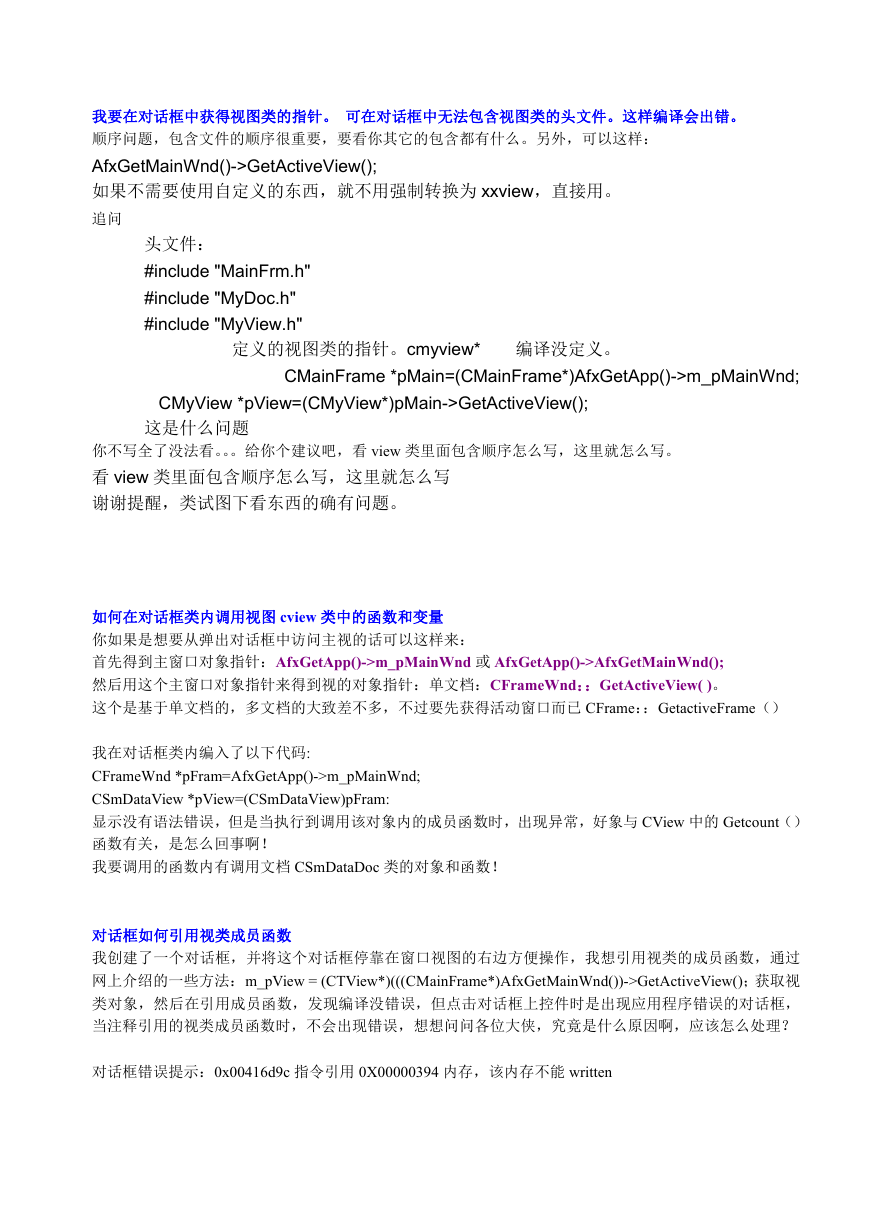 我要在对话框中获得视图类的指针。 可在对话框中无法包含视图类的头文件。这样编译会出错。
顺序问题，包含文件的顺序很重要，要看你其它的包含都有什么。另外，可以这样：
AfxGetMainWnd()->GetActiveView();
如果不需要使用自定义的东西，就不用强制转换为 xxview，直接用。
追问
头文件：
#include "MainFrm.h"
#include "MyDoc.h"
#include "MyView.h"
定义的视图类的指针。cmyview*　　编译没定义。
CMainFrame *pMain=(CMainFrame*)AfxGetApp()->m_pMainWnd;
CMyView *pView=(CMyView*)pMain->GetActiveView();
这是什么问题
你不写全了没法看。。。给你个建议吧，看 view 类里面包含顺序怎么写，这里就怎么写。
看 view 类里面包含顺序怎么写，这里就怎么写
谢谢提醒，类试图下看东西的确有问题。

如何在对话框类内调用视图 cview 类中的函数和变量
你如果是想要从弹出对话框中访问主视的话可以这样来：
首先得到主窗口对象指针：AfxGetApp()->m_pMainWnd 或 AfxGetApp()->AfxGetMainWnd();
然后用这个主窗口对象指针来得到视的对象指针：单文档：CFrameWnd：：GetActiveView( )。
这个是基于单文档的，多文档的大致差不多，不过要先获得活动窗口而已 CFrame：：GetactiveFrame（）

我在对话框类内编入了以下代码:
CFrameWnd *pFram=AfxGetApp()->m_pMainWnd;
CSmDataView *pView=(CSmDataView)pFram:
显示没有语法错误，但是当执行到调用该对象内的成员函数时，出现异常，好象与 CView 中的 Getcount（）函数有关，是怎么回事啊！
我要调用的函数内有调用文档 CSmDataDoc 类的对象和函数！

对话框如何引用视类成员函数
我创建了一个对话框，并将这个对话框停靠在窗口视图的右边方便操作，我想引用视类的成员函数，通过网上介绍的一些方法：m_pView = (CTView*)(((CMainFrame*)AfxGetMainWnd())->GetActiveView()；获取视类对象，然后在引用成员函数，发现编译没错误，但点击对话框上控件时是出现应用程序错误的对话框，当注释引用的视类成员函数时，不会出现错误，想想问问各位大侠，究竟是什么原因啊，应该怎么处理？

对话框错误提示：0x00416d9c 指令引用 0X00000394 内存，该内存不能 written